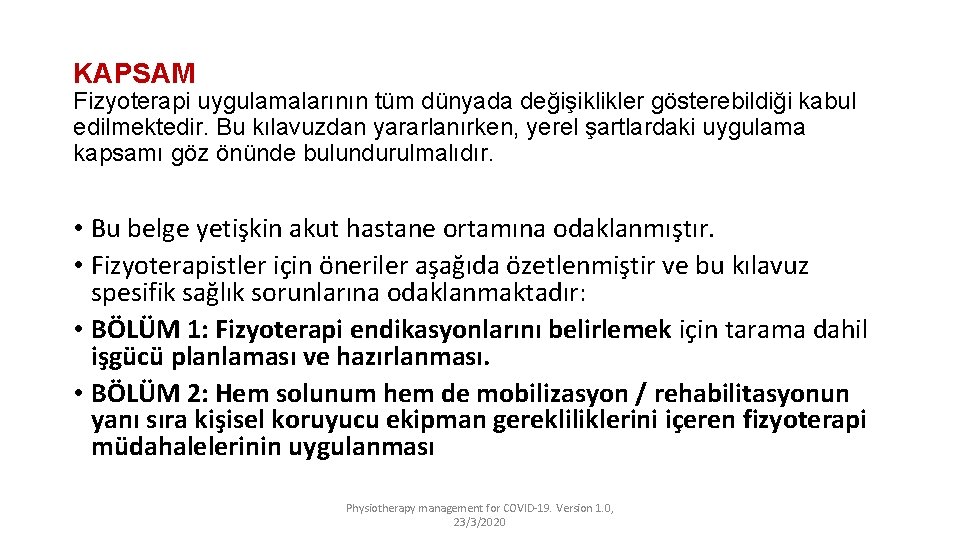 KAPSAM
Fizyoterapi uygulamalarının tüm dünyada değişiklikler gösterebildiği kabul edilmektedir. Bu kılavuzdan yararlanırken, yerel şartlardaki uygulama kapsamı göz önünde bulundurulmalıdır.

• Bu belge yetişkin akut hastane ortamına odaklanmıştır.
• Fizyoterapistler için öneriler aşağıda özetlenmiştir ve bu kılavuz spesifik sağlık sorunlarına odaklanmaktadır:
• BÖLÜM 1: Fizyoterapi endikasyonlarını belirlemek için tarama dahil işgücü planlaması ve hazırlanması.
• BÖLÜM 2: Hem solunum hem de mobilizasyon / rehabilitasyonun yanı sıra kişisel koruyucu ekipman gerekliliklerini içeren fizyoterapi müdahalelerinin uygulanması

Physiotherapy management for COVID-19. Version 1.0, 23/3/2020